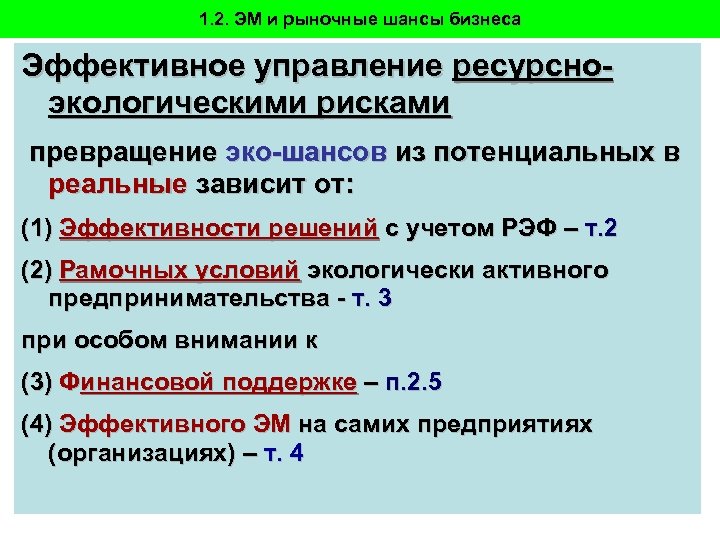 1.2. ЭМ и рыночные шансы бизнеса

Эффективное управление ресурсно-экологическими рисками

превращение эко-шансов из потенциальных в реальные зависит от:

(1) Эффективности решений с учетом РЭФ – т.2

(2) Рамочных условий экологически активного предпринимательства - т. 3

при особом внимании к

(3) Финансовой поддержке – п.2.5

(4) Эффективного ЭМ на самих предприятиях (организациях) – т. 4